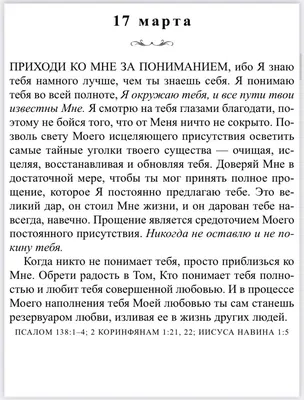 17 марта

ПРИХОДИ КО МНЕ ЗА ПОНИМАНИЕМ, ибо Я знаю тебя намного лучше, чем ты знаешь себя. Я понимаю тебя во всей полноте, Я окружаю тебя, и все пути твои известны Мне. Я смотрю на тебя глазами благодати, поэтому не бойся того, что от Меня ничто не сокрыто. Позволь свету Моего исцеляющего присутствия осветить самые тайные уголки твоего существа — очищая, исцеляя, восстанавливая и обновляя тебя. Доверяй Мне в достаточной мере, чтобы ты мог принять полное прощение, которое Я постоянно предлагаю тебе. Это великий дар, он стоил Мне жизни, и он дарован тебе навсегда, навечно. Прощение является средоточием Моего постоянного присутствия. Никогда не оставлю и не покину тебя.

Когда никто не понимает тебя, просто приблизься ко Мне. Обрети радость в Том, Кто понимает тебя полностью и любит тебя совершенной любовью. И в процессе Моего наполнения тебя Моей любовью ты сам станешь резервуаром любви, изливая ее в жизнь других людей.

ПСАЛОМ 138:1–4; 2 КОРИНФЯНАМ 1:21, 22; ИИСУСА НАВИНА 1:5